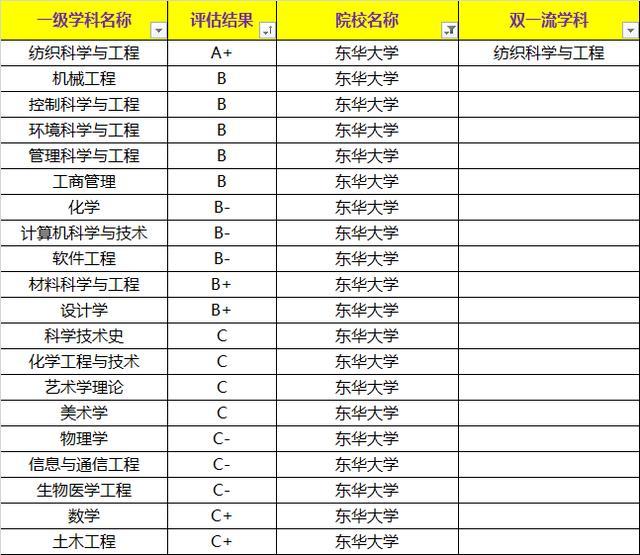 | 一级学科名称 | 评估结果 | 院校名称 | 双一流学科 |
|---|---|---|---|
| 纺织科学与工程 | A+ | 东华大学 | 纺织科学与工程 |
| 机械工程 | B | 东华大学 | |
| 控制科学与工程 | B | 东华大学 | |
| 环境科学与工程 | B | 东华大学 | |
| 管理科学与工程 | B | 东华大学 | |
| 工商管理 | B | 东华大学 | |
| 化学 | B- | 东华大学 | |
| 计算机科学与技术 | B- | 东华大学 | |
| 软件工程 | B- | 东华大学 | |
| 材料科学与工程 | B+ | 东华大学 | |
| 设计学 | B+ | 东华大学 | |
| 科学技术史 | C | 东华大学 | |
| 化学工程与技术 | C | 东华大学 | |
| 艺术学理论 | C | 东华大学 | |
| 美术学 | C | 东华大学 | |
| 物理学 | C- | 东华大学 | |
| 信息与通信工程 | C- | 东华大学 | |
| 生物医学工程 | C- | 东华大学 | |
| 数学 | C+ | 东华大学 | |
| 土木工程 | C+ | 东华大学 | |